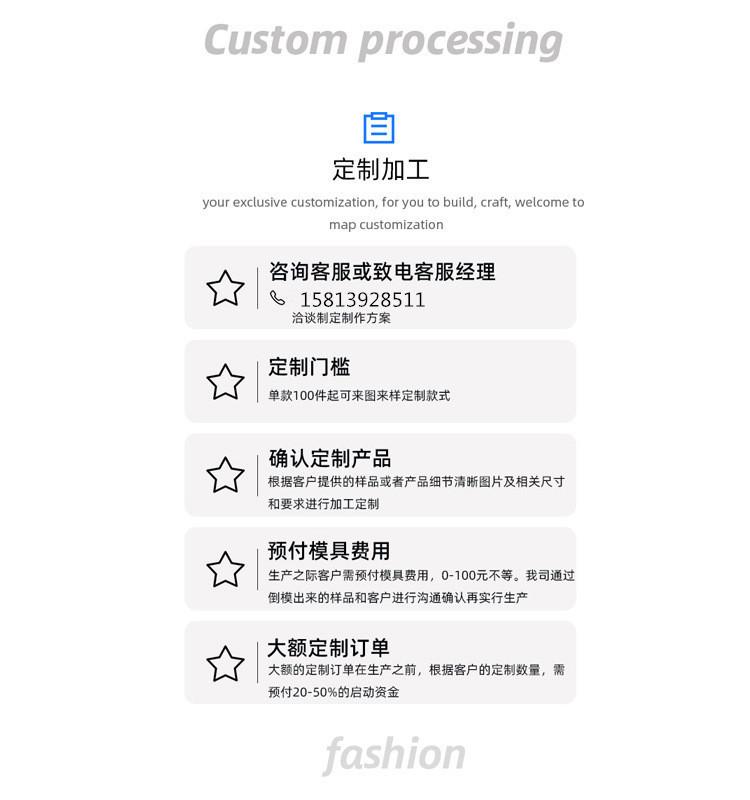 Custom processing

定制加工

your exclusive customization, for you to build, craft, welcome to map customization

咨询客服或致电客服经理

15813928511

洽谈制定制作方案

定制门槛

单款100件起可来图来样定制款式

确认定制产品

根据客户提供的样品或者产品细节清晰图片及相关尺寸和要求进行加工定制

预付模具费用

生产之际客户需预付模具费用，0-100元不等。我司通过倒模出来的样品和客户进行沟通确认再实行生产

大额定制订单

大额的定制订单在生产之前，根据客户的定制数量，需预付20-50%的启动资金

fashion